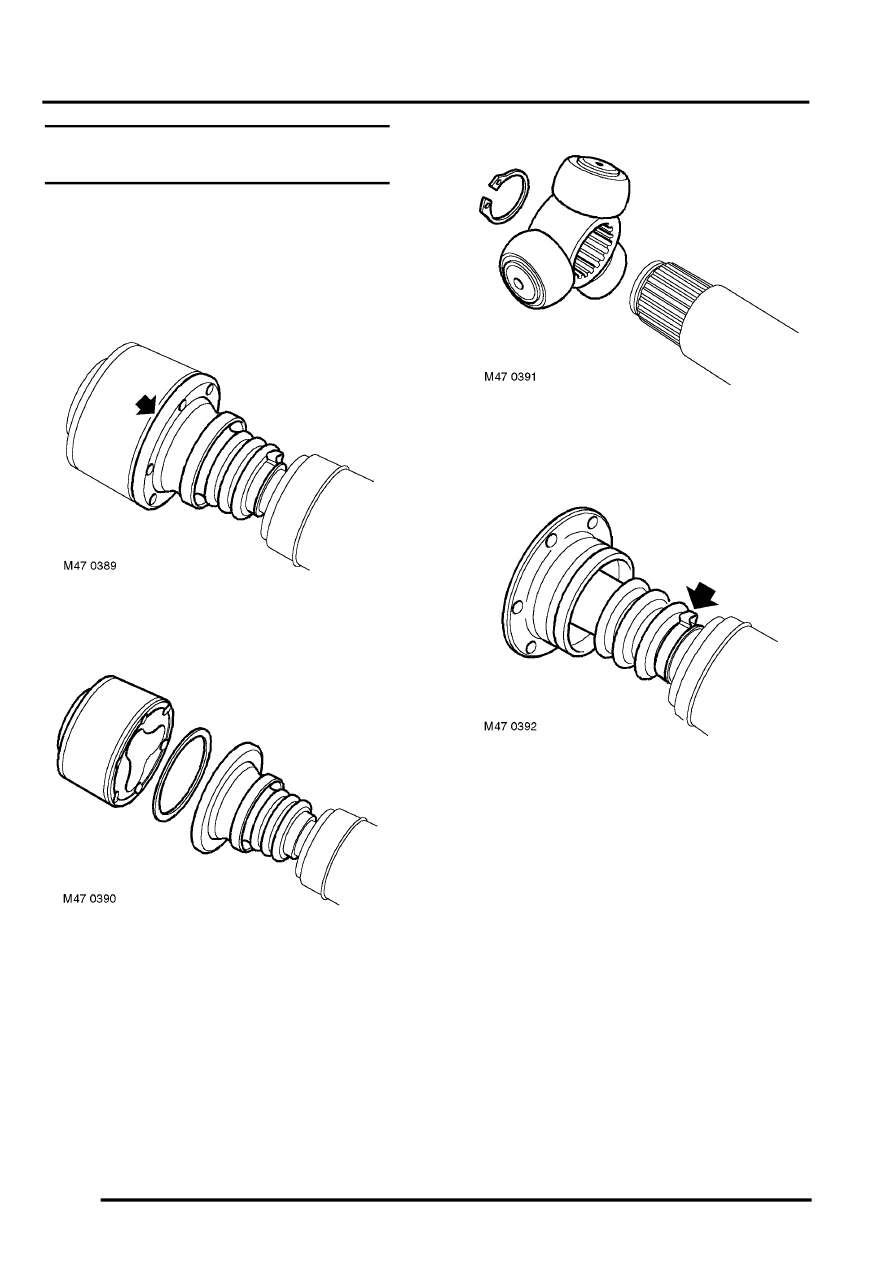 M47 0389

M47 0390

M47 0391

M47 0392